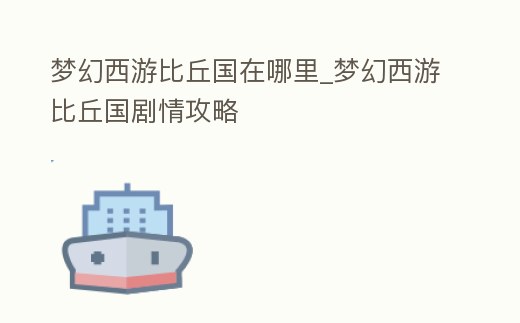 梦幻西游比丘国在哪里_梦幻西游比丘国剧情攻略